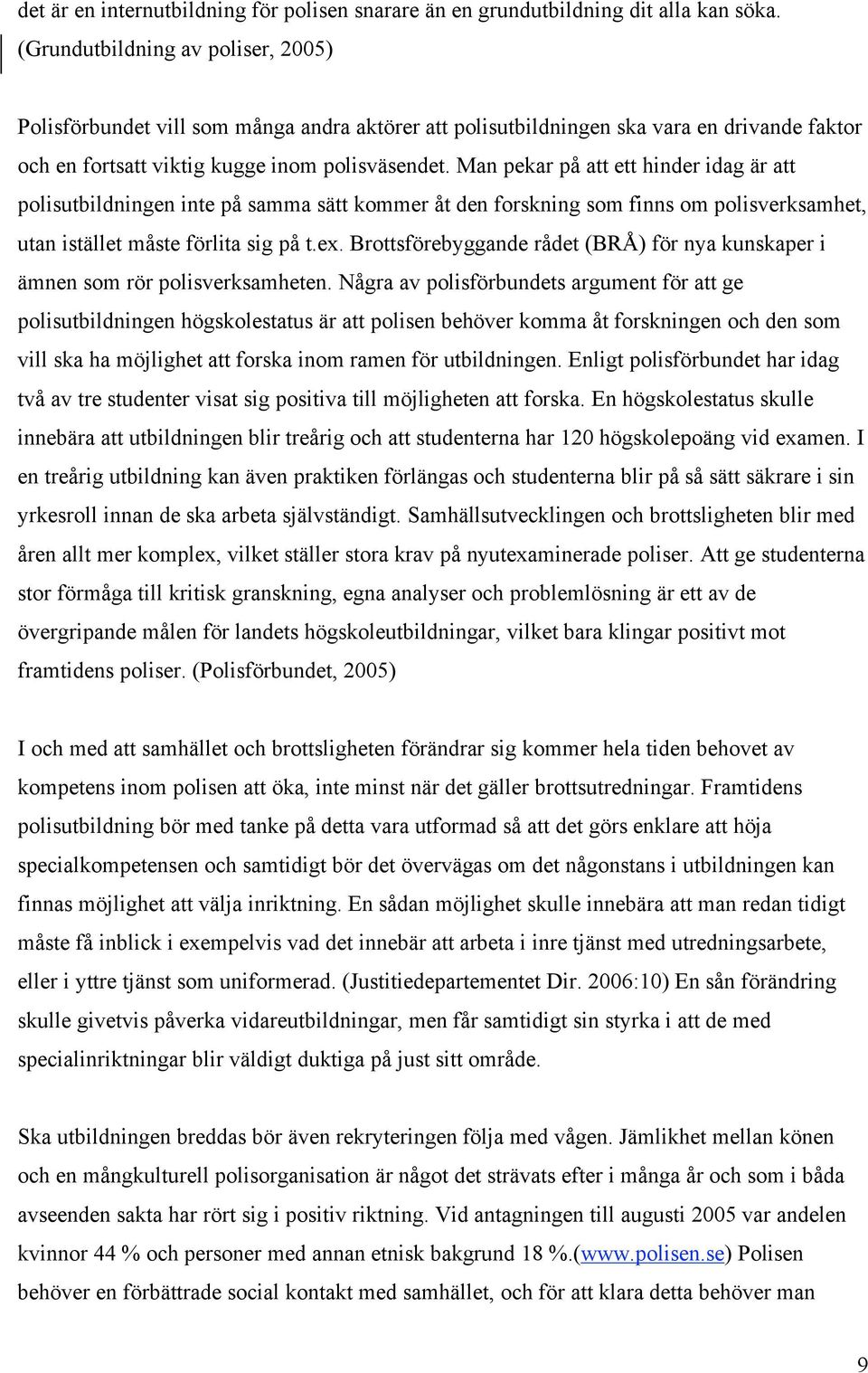 det är en internutbildning för polisen snarare än en grundutbildning dit alla kan söka. (Grundutbildning av poliser, 2005)

Polisförbundet vill som många andra aktörer att polisutbildningen ska vara en drivande faktor och en fortsatt viktig kugge inom polisväsendet. Man pekar på att ett hinder idag är att polisutbildningen inte på samma sätt kommer åt den forskning som finns om polisverksamhet, utan istället måste förlita sig på t.ex. Brottsförebyggande rådet (BRÅ) för nya kunskaper i ämnen som rör polisverksamheten. Några av polisförbundets argument för att ge polisutbildningen högskolestatus är att polisen behöver komma åt forskningen och den som vill ska ha möjlighet att forska inom ramen för utbildningen. Enligt polisförbundet har idag två av tre studenter visat sig positiva till möjligheten att forska. En högskolestatus skulle innebära att utbildningen blir treårig och att studenterna har 120 högskolepoäng vid examen. I en treårig utbildning kan även praktiken förlängas och studenterna blir på så sätt säkrare i sin yrkesroll innan de ska arbeta självständigt. Samhällsutvecklingen och brottsligheten blir med åren allt mer komplex, vilket ställer stora krav på nyutexaminerade poliser. Att ge studenterna stor förmåga till kritisk granskning, egna analyser och problemlösning är ett av de övergripande målen för landets högskoleutbildningar, vilket bara klingar positivt mot framtidens poliser. (Polisförbundet, 2005)

I och med att samhället och brottsligheten förändrar sig kommer hela tiden behovet av kompetens inom polisen att öka, inte minst när det gäller brottsutredningar. Framtidens polisutbildning bör med tanke på detta vara utformad så att det görs enklare att höja specialkompetensen och samtidigt bör det övervägas om det någonstans i utbildningen kan finnas möjlighet att välja inriktning. En sådan möjlighet skulle innebära att man redan tidigt måste få inblick i exempelvis vad det innebär att arbeta i inre tjänst med utredningsarbete, eller i yttre tjänst som uniformerad. (Justitiedepartementet Dir. 2006:10) En sån förändring skulle givetvis påverka vidareutbildningar, men får samtidigt sin styrka i att de med specialinriktningar blir väldigt duktiga på just sitt område.

Ska utbildningen breddas bör även rekryteringen följa med vågen. Jämlikhet mellan könen och en mångkulturell polisorganisation är något det strävats efter i många år och som i båda avseenden sakta har rört sig i positiv riktning. Vid antagningen till augusti 2005 var andelen kvinnor 44 % och personer med annan etnisk bakgrund 18 %.(www.polisen.se) Polisen behöver en förbättrade social kontakt med samhället, och för att klara detta behöver man

9